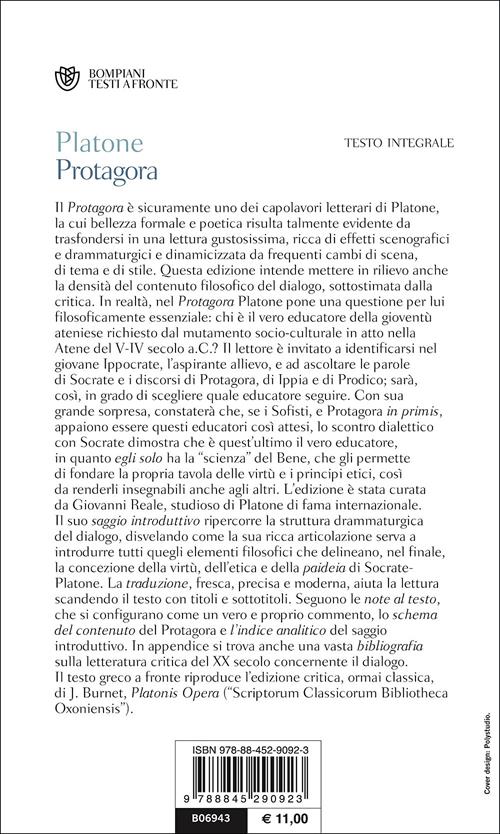 BOMPIANI
TESTI A FRONTE

Platone
Protagora

TESTO INTEGRALE

Il Protagora è sicuramente uno dei capolavori letterari di Platone, la cui bellezza formale e poetica risulta talmente evidente da trasfondersi in una lettura gustosissima, ricca di effetti scenografici e drammaturgici e dinamicizzata da frequenti cambi di scena, di tema e di stile. Questa edizione intende mettere in rilievo anche la densità del contenuto filosofico del dialogo, sottostimata dalla critica. In realtà, nel Protagora Platone pone una questione per lui filosoficamente essenziale: chi è il vero educatore della gioventù ateniese richiesto dal mutamento socio-culturale in atto nella Atene del V-IV secolo a.C.? Il lettore è invitato a identificarsi nel giovane Ippocrate, l'aspirante allievo, e ad ascoltare le parole di Socrate e i discorsi di Protagora, di Ippia e di Prodico; sarà, così, in grado di scegliere quale educatore seguire. Con sua grande sorpresa, constaterà che, se i Sofisti, e Protagora in primis, appaiono essere questi educatori così attesi, lo scontro dialettico con Socrate dimostra che è quest'ultimo il vero educatore, in quanto egli solo ha la "scienza" del Bene, che gli permette di fondare la propria tavola delle virtù e i principi etici, così da renderli insegnabili anche agli altri. L'edizione è stata curata da Giovanni Reale, studioso di Platone di fama internazionale. Il suo saggio introduttivo ripercorre la struttura drammaturgica del dialogo, disvelando come la sua ricca articolazione serva a introdurre tutti quegli elementi filosofici che delineano, nel finale, la concezione della virtù, dell'etica e della paideia di Socrate-Platone. La traduzione, fresca, precisa e moderna, aiuta la lettura scandendo il testo con titoli e sottotitoli. Seguono le note al testo, che si configurano come un vero e proprio commento, lo schema del contenuto del Protagora e l'indice analitico del saggio introduttivo. In appendice si trova anche una vasta bibliografia sulla letteratura critica del XX secolo concernente il dialogo. Il testo greco a fronte riproduce l'edizione critica, ormai classica, di J. Burnet, Platonis Opera ("Scriptorum Classicorum Bibliotheca Oxoniensis").

ISBN 978-88-452-9092-3
9 788845 290923

B06943 € 11,00

Cover design: Polystudio.